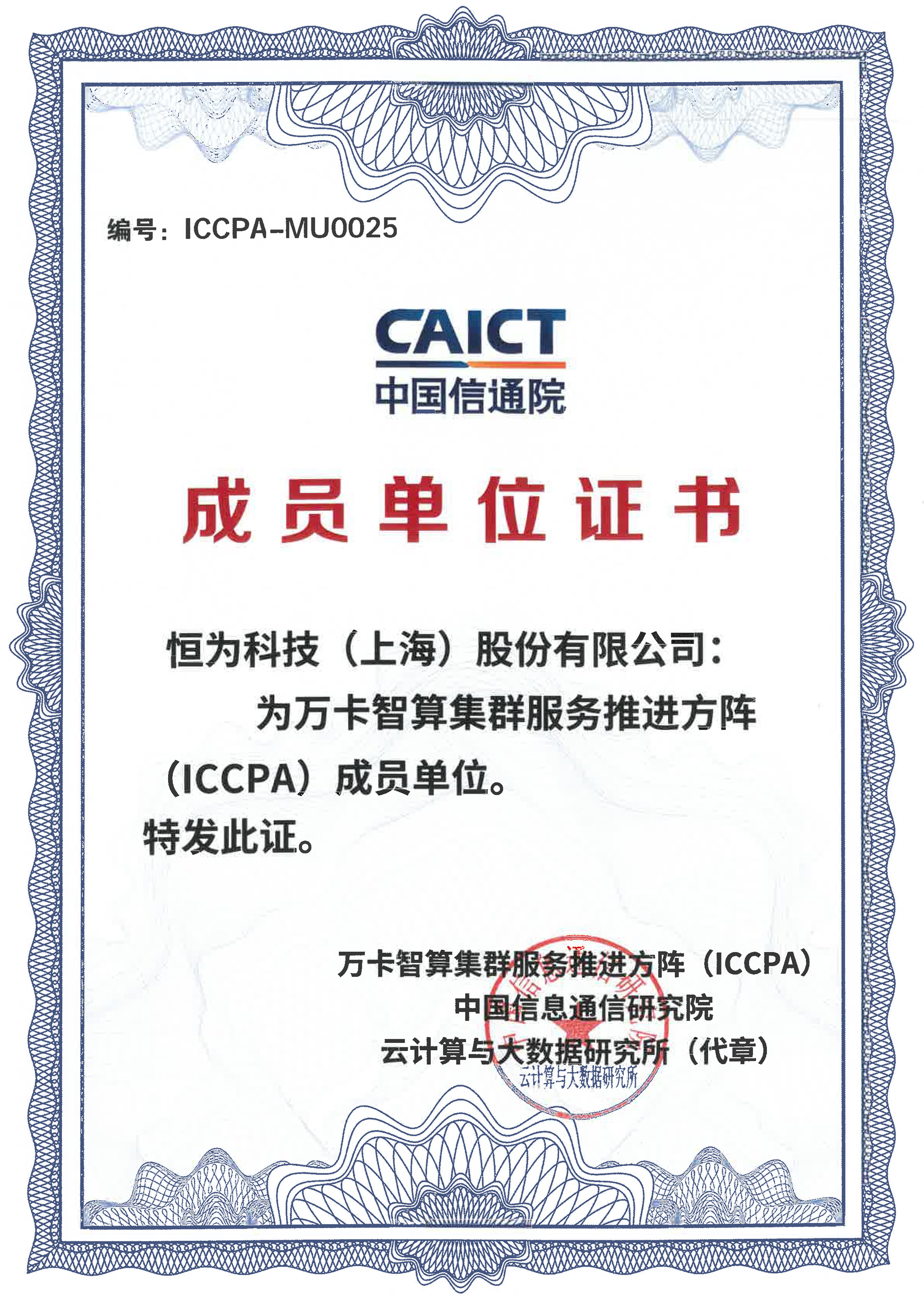 编号：ICCPA-MU0025

CAICT
中国信通院

成员单位证书

恒为科技（上海）股份有限公司：

为万卡智算集群服务推进方阵（ICCPA）成员单位。

特发此证。

万卡智算集群服务推进方阵（ICCPA）
中国信息通信研究院
云计算与大数据研究所（代章）

云计算与大数据研究所